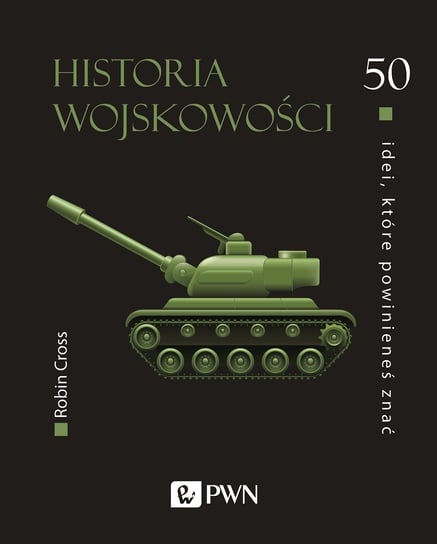 HISTORIA WOJSKOWOŚCI

50

idei, które powinieneś znać

Robin Cross

PWN